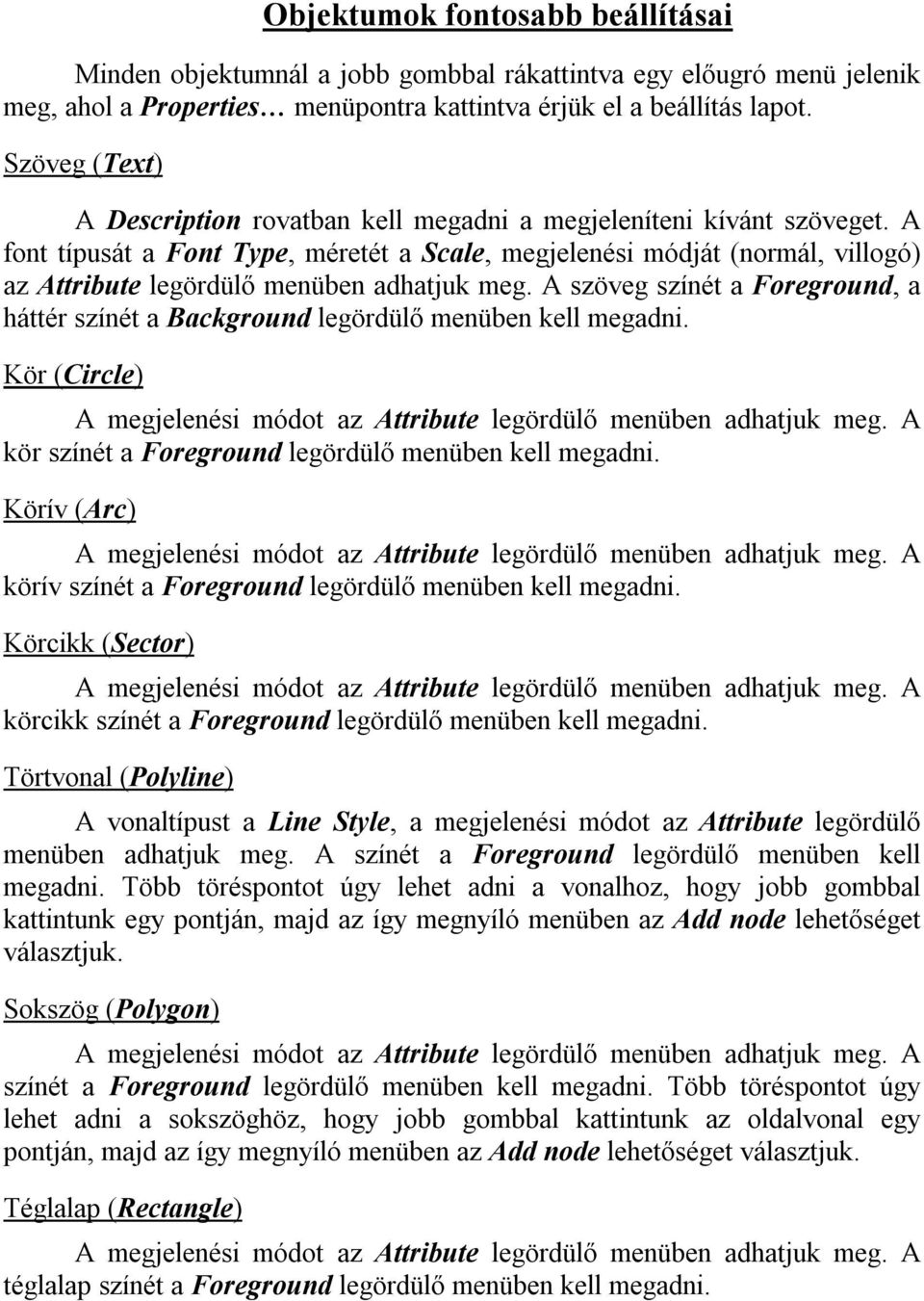 Objektumok fontosabb beállításai

Minden objektumnál a jobb gombbal rákattintva egy előugró menü jelenik meg, ahol a Properties… menüpontra kattintva érjük el a beállítás lapot.

Szöveg (Text)

A Description rovatban kell megadni a megjeleníteni kívánt szöveget. A font típusát a Font Type, méretét a Scale, megjelenési módját (normál, villogó) az Attribute legördülő menüben adhatjuk meg. A szöveg színét a Foreground, a háttér színét a Background legördülő menüben kell megadni.

Kör (Circle)

A megjelenési módot az Attribute legördülő menüben adhatjuk meg. A kör színét a Foreground legördülő menüben kell megadni.

Körív (Arc)

A megjelenési módot az Attribute legördülő menüben adhatjuk meg. A körív színét a Foreground legördülő menüben kell megadni.

Körcikk (Sector)

A megjelenési módot az Attribute legördülő menüben adhatjuk meg. A körcikk színét a Foreground legördülő menüben kell megadni.

Törtvonal (Polyline)

A vonaltípust a Line Style, a megjelenési módot az Attribute legördülő menüben adhatjuk meg. A színét a Foreground legördülő menüben kell megadni. Több töréspontot úgy lehet adni a vonalhoz, hogy jobb gombbal kattintunk egy pontján, majd az így megnyíló menüben az Add node lehetőséget választjuk.

Sokszög (Polygon)

A megjelenési módot az Attribute legördülő menüben adhatjuk meg. A színét a Foreground legördülő menüben kell megadni. Több töréspontot úgy lehet adni a sokszöghöz, hogy jobb gombbal kattintunk az oldalvonal egy pontján, majd az így megnyíló menüben az Add node lehetőséget választjuk.

Téglalap (Rectangle)

A megjelenési módot az Attribute legördülő menüben adhatjuk meg. A téglalap színét a Foreground legördülő menüben kell megadni.